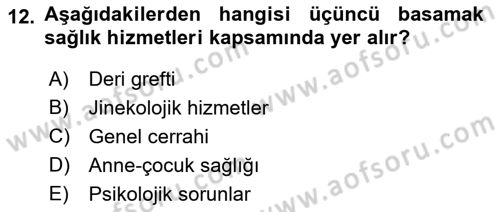 12. Aşağıdakilerden hangisi üçüncü basamak sağlık hizmetleri kapsamında yer alır?

A) Deri grefti
B) Jinekolojik hizmetler
C) Genel cerrahi
D) Anne-çocuk sağlığı
E) Psikolojik sorunlar

www.aofsoru.com
www.aofsoru.com
www.aofsoru.com